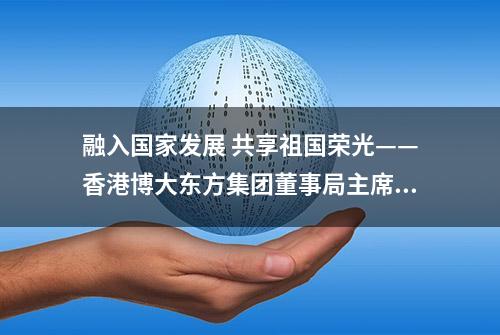 融入国家发展 共享祖国荣光——香港博大东方集团董事局主席...